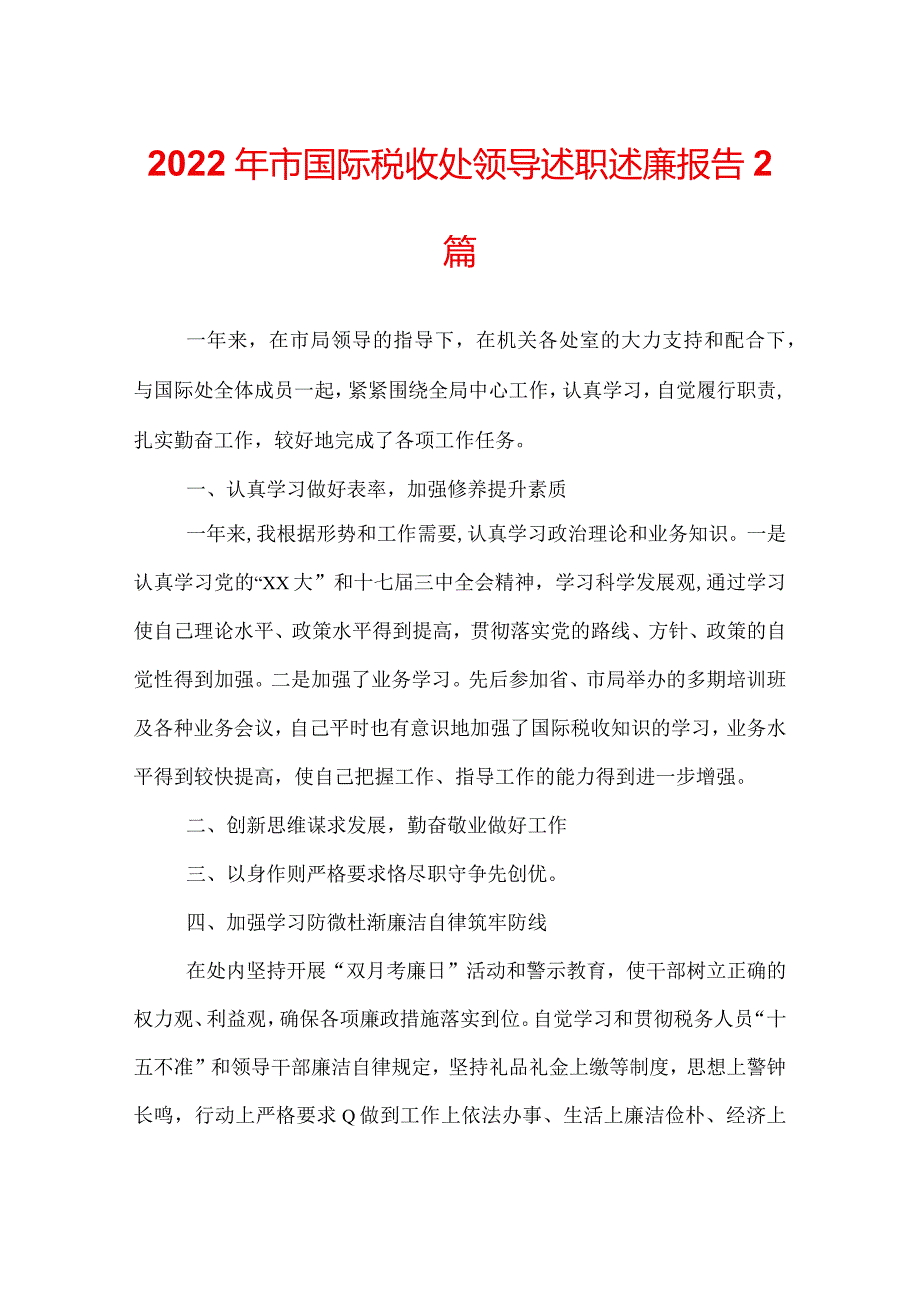 2022年市国际税收处领导述职述廉报告2篇

一年来，在市局领导的指导下，在机关各处室的大力支持和配合下，与国际处全体成员一起，紧紧围绕全局中心工作，认真学习，自觉履行职责，扎实勤奋工作，较好地完成了各项工作任务。

一、认真学习做好表率，加强修养提升素质

一年来，我根据形势和工作需要，认真学习政治理论和业务知识。一是认真学习党的“XX大”和十七届三中全会精神，学习科学发展观，通过学习使自己理论水平、政策水平得到提高，贯彻落实党的路线、方针、政策的自觉性得到加强。二是加强了业务学习。先后参加省、市局举办的多期培训班及各种业务会议，自己平时也有意识地加强了国际税收知识的学习，业务水平得到较快提高，使自己把握工作、指导工作的能力得到进一步增强。

二、创新思维谋求发展，勤奋敬业做好工作

三、以身作则严格要求恪尽职守争先创优。

四、加强学习防微杜渐廉洁自律筑牢防线

在处内坚持开展“双月考廉日”活动和警示教育，使干部树立正确的权力观、利益观，确保各项廉政措施落实到位。自觉学习和贯彻税务人员“十五不准”和领导干部廉洁自律规定，坚持礼品礼金上缴等制度，思想上警钟长鸣，行动上严格要求Q做到工作上依法办事、生活上廉洁俭朴、经济上